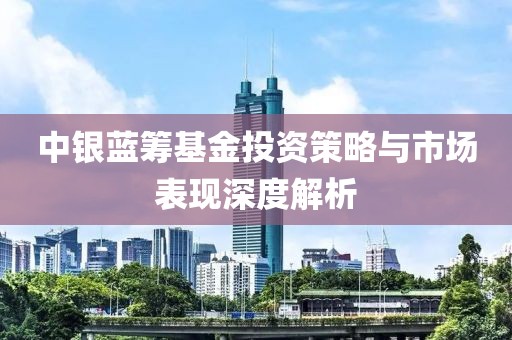 中银蓝筹基金投资策略与市场表现深度解析